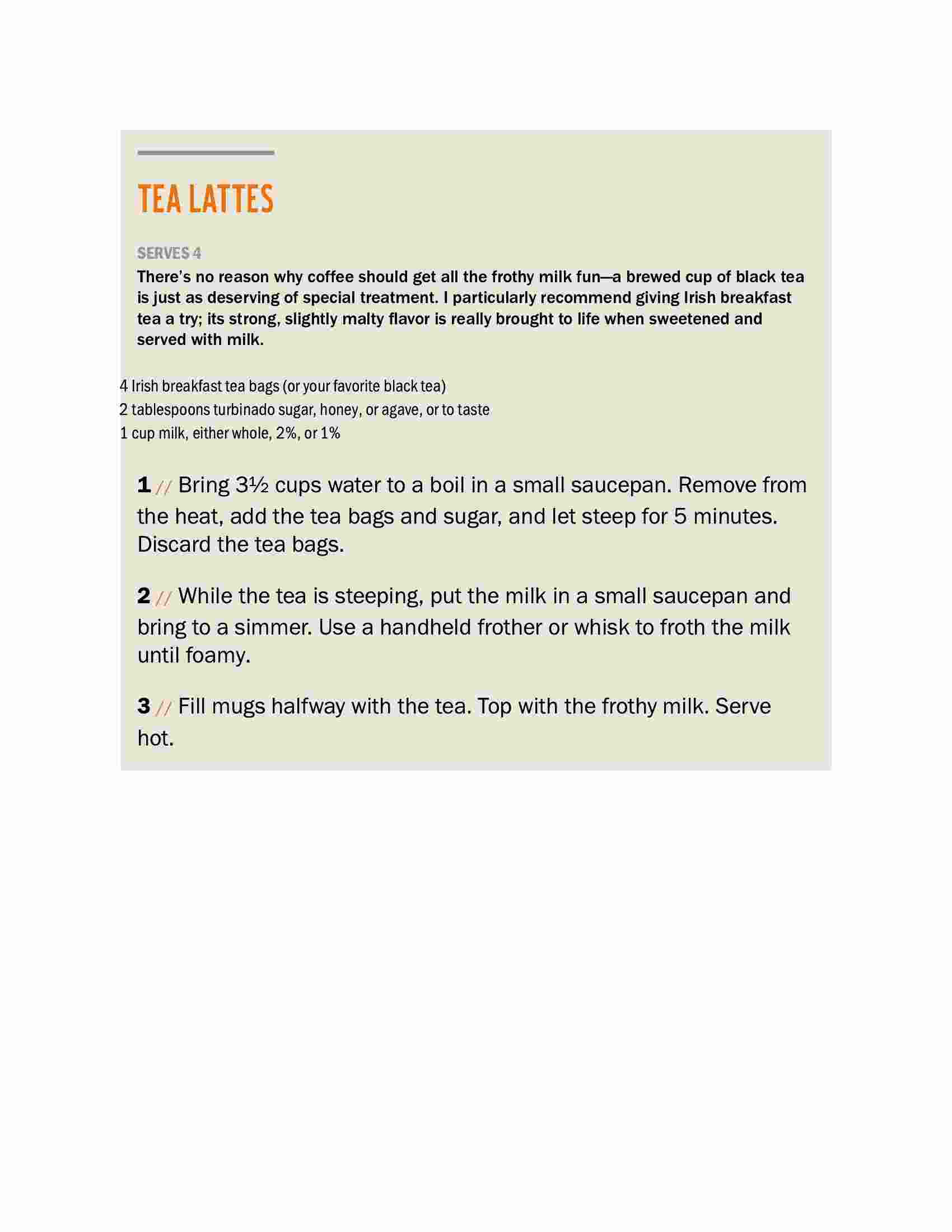 TEA LATTES

SERVES 4

There's no reason why coffee should get all the frothy milk fun—a brewed cup of black tea is just as deserving of special treatment. I particularly recommend giving Irish breakfast tea a try; its strong, slightly malty flavor is really brought to life when sweetened and served with milk.

4 Irish breakfast tea bags (or your favorite black tea)
2 tablespoons turbinado sugar, honey, or agave, or to taste
1 cup milk, either whole, 2%, or 1%

1 // Bring 3½ cups water to a boil in a small saucepan. Remove from the heat, add the tea bags and sugar, and let steep for 5 minutes. Discard the tea bags.

2 // While the tea is steeping, put the milk in a small saucepan and bring to a simmer. Use a handheld frother or whisk to froth the milk until foamy.

3 // Fill mugs halfway with the tea. Top with the frothy milk. Serve hot.